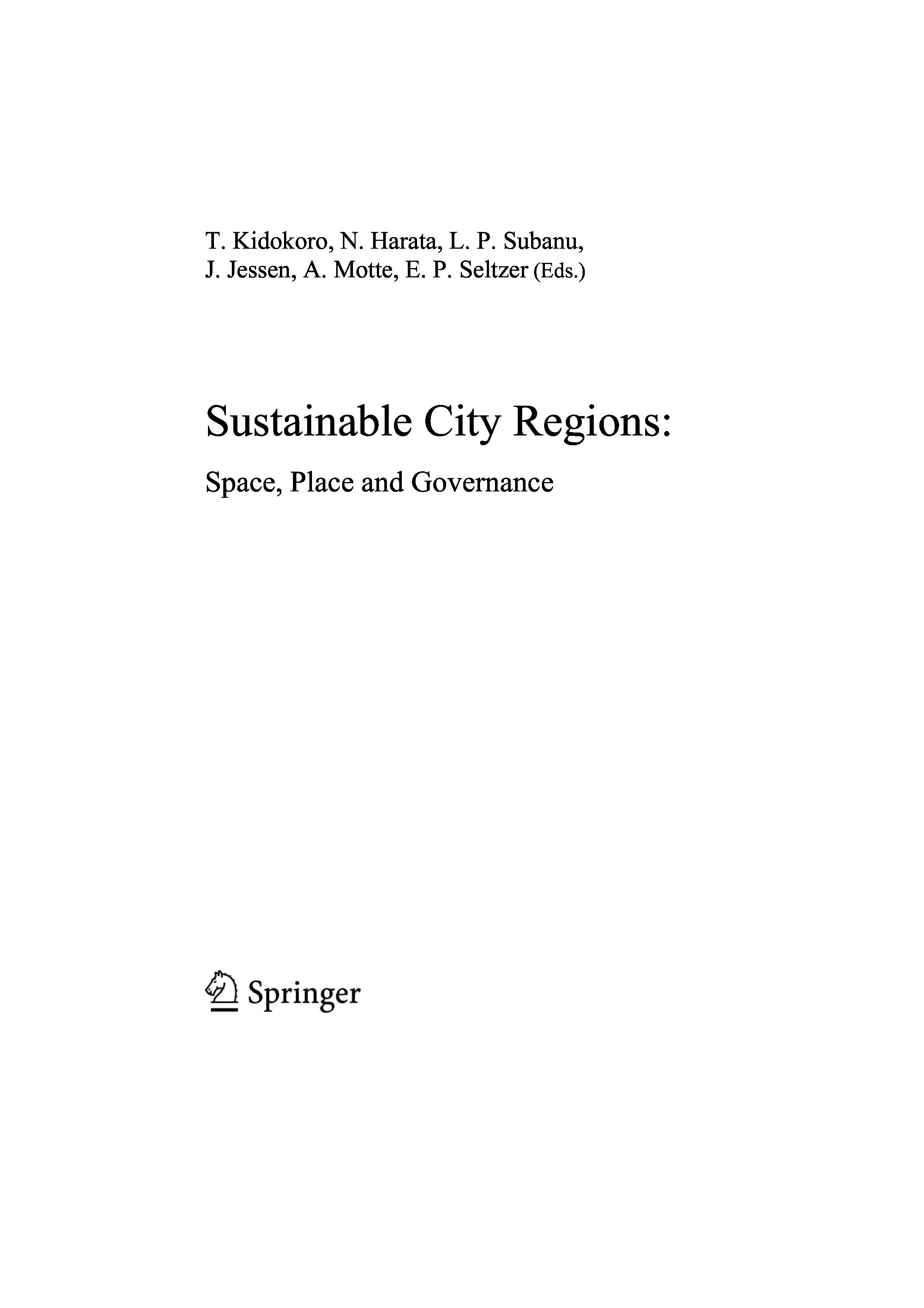 T. Kidokoro, N. Harata, L. P. Subanu,
J. Jessen, A. Motte, E. P. Seltzer (Eds.)

Sustainable City Regions:

Space, Place and Governance

Springer